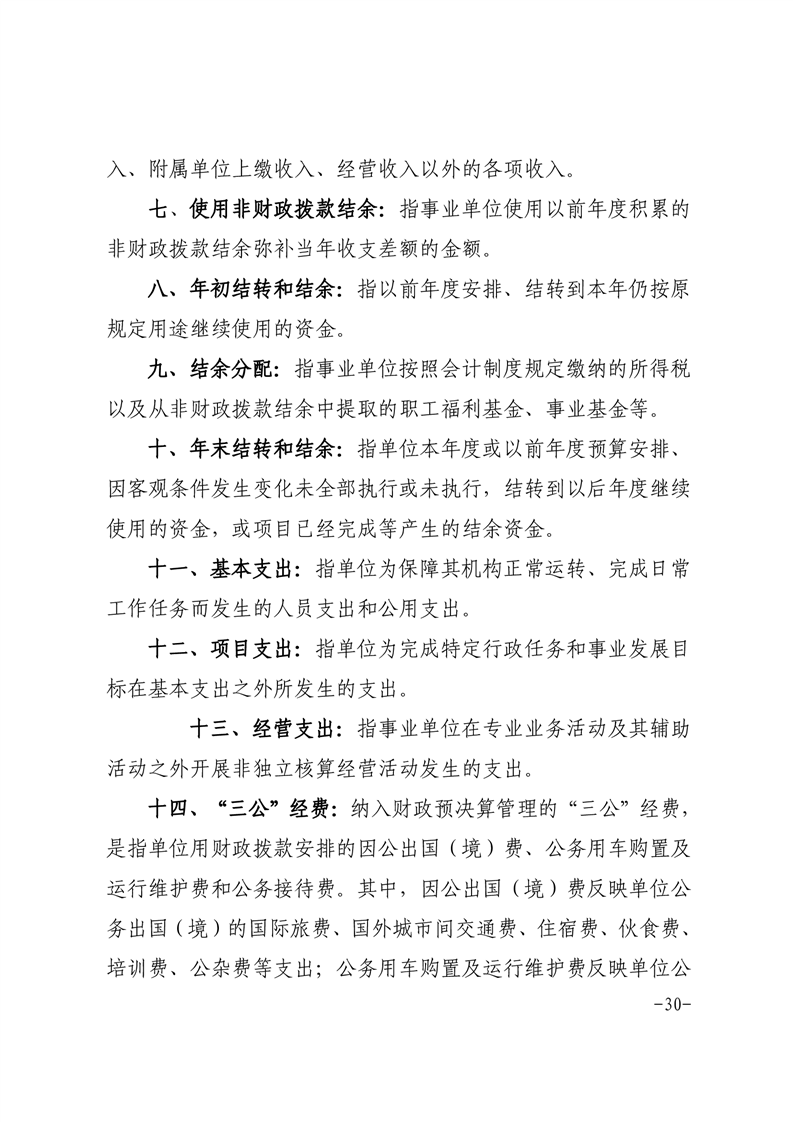 入、附属单位上缴收入、经营收入以外的各项收入。

七、使用非财政拨款结余：指事业单位使用以前年度积累的非财政拨款结余弥补当年收支差额的金额。

八、年初结转和结余：指以前年度安排、结转到本年仍按原规定用途继续使用的资金。

九、结余分配：指事业单位按照会计制度规定缴纳的所得税以及从非财政拨款结余中提取的职工福利基金、事业基金等。

十、年末结转和结余：指单位本年度或以前年度预算安排、因客观条件发生变化未全部执行或未执行，结转到以后年度继续使用的资金，或项目已经完成等产生的结余资金。

十一、基本支出：指单位为保障其机构正常运转、完成日常工作任务而发生的人员支出和公用支出。

十二、项目支出：指单位为完成特定行政任务和事业发展目标在基本支出之外所发生的支出。

十三、经营支出：指事业单位在专业业务活动及其辅助活动之外开展非独立核算经营活动发生的支出。

十四、“三公”经费：纳入财政预决算管理的“三公”经费，是指单位用财政拨款安排的因公出国（境）费、公务用车购置及运行维护费和公务接待费。其中，因公出国（境）费反映单位公务出国（境）的国际旅费、国外城市间交通费、住宿费、伙食费、培训费、公杂费等支出；公务用车购置及运行维护费反映单位公

-30-